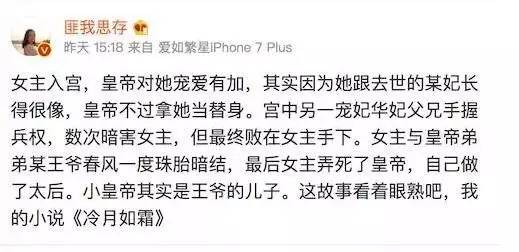 匪我思存

昨天 15:18 来自 爱如繁星iPhone 7 Plus

女主入宫，皇帝对她宠爱有加，其实因为她跟去世的某妃长得很像，皇帝不过拿她当替身。宫中另一宠妃华妃父兄手握兵权，数次暗害女主，但最终败在女主手下。女主与皇帝弟弟某王爷春风一度珠胎暗结，最后女主弄死了皇帝，自己做了太后。小皇帝其实是王爷的儿子。这故事看着眼熟吧，我的小说《冷月如霜》